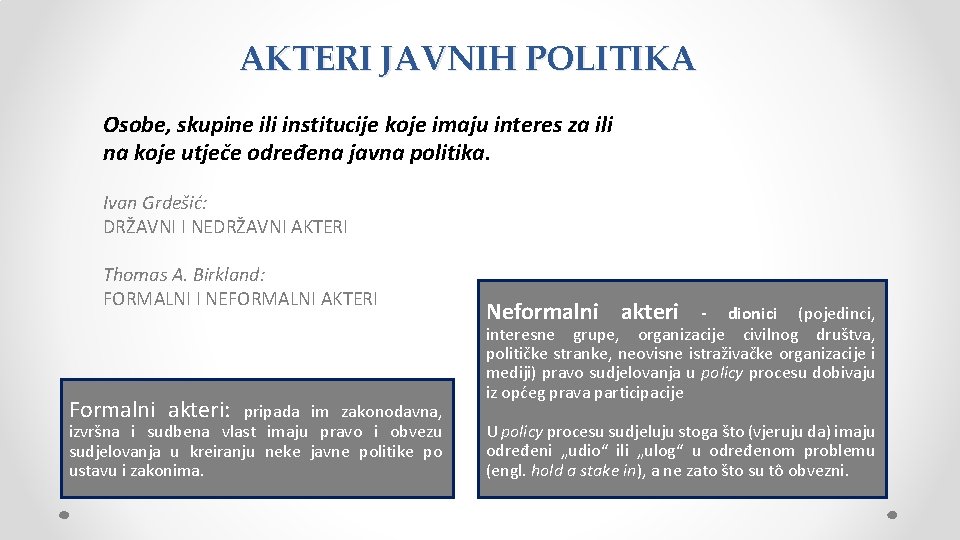 AKTERI JAVNIH POLITIKA

Osobe, skupine ili institucije koje imaju interes za ili na koje utječe određena javna politika.

Ivan Grdešić:
DRŽAVNI I NEDRŽAVNI AKTERI

Thomas A. Birkland:
FORMALNI I NEFORMALNI AKTERI

Formalni akteri: pripada im zakonodavna, izvršna i sudbena vlast imaju pravo i obvezu sudjelovanja u kreiranju neke javne politike po ustavu i zakonima.

Neformalni akteri - dionici (pojedinci, interesne grupe, organizacije civilnog društva, političke stranke, neovisne istraživačke organizacije i mediji) pravo sudjelovanja u policy procesu dobivaju iz općeg prava participacije

U policy procesu sudjeluju stoga što (vjeruju da) imaju određeni „udio“ ili „ulog“ u određenom problemu (engl. hold a stake in), a ne zato što su tô obvezni.